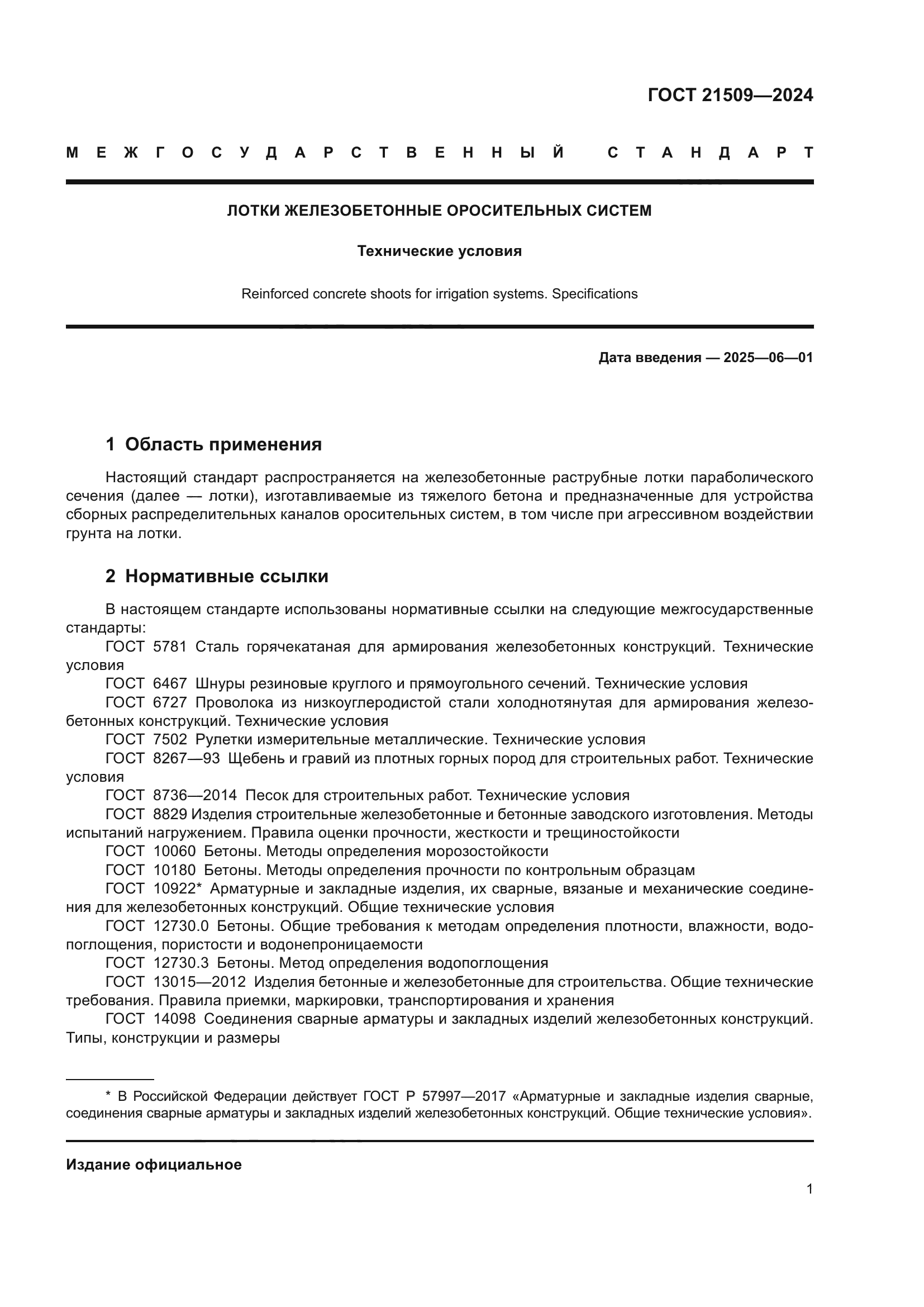 ГОСТ 21509—2024

МЕЖГОСУДАРСТВЕННЫЙ СТАНДАРТ

ЛОТКИ ЖЕЛЕЗОБЕТОННЫЕ ОРОСИТЕЛЬНЫХ СИСТЕМ

Технические условия

Reinforced concrete shoots for irrigation systems. Specifications

Дата введения — 2025—06—01

1 Область применения

Настоящий стандарт распространяется на железобетонные раструбные лотки параболического сечения (далее — лотки), изготавливаемые из тяжелого бетона и предназначенные для устройства сборных распределительных каналов оросительных систем, в том числе при агрессивном воздействии грунта на лотки.

2 Нормативные ссылки

В настоящем стандарте использованы нормативные ссылки на следующие межгосударственные стандарты:
ГОСТ 5781 Сталь горячекатаная для армирования железобетонных конструкций. Технические условия
ГОСТ 6467 Шнуры резиновые круглого и прямоугольного сечений. Технические условия
ГОСТ 6727 Проволока из низкоуглеродистой стали холоднотянутая для армирования железобетонных конструкций. Технические условия
ГОСТ 7502 Рулетки измерительные металлические. Технические условия
ГОСТ 8267—93 Щебень и гравий из плотных горных пород для строительных работ. Технические условия
ГОСТ 8736—2014 Песок для строительных работ. Технические условия
ГОСТ 8829 Изделия строительные железобетонные и бетонные заводского изготовления. Методы испытаний нагружением. Правила оценки прочности, жесткости и трещиностойкости
ГОСТ 10060 Бетоны. Методы определения морозостойкости
ГОСТ 10180 Бетоны. Методы определения прочности по контрольным образцам
ГОСТ 10922* Арматурные и закладные изделия, их сварные, вязаные и механические соединения для железобетонных конструкций. Общие технические условия
ГОСТ 12730.0 Бетоны. Общие требования к методам определения плотности, влажности, водопоглощения, пористости и водонепроницаемости
ГОСТ 12730.3 Бетоны. Метод определения водопоглощения
ГОСТ 13015—2012 Изделия бетонные и железобетонные для строительства. Общие технические требования. Правила приемки, маркировки, транспортирования и хранения
ГОСТ 14098 Соединения сварные арматуры и закладных изделий железобетонных конструкций. Типы, конструкции и размеры

* В Российской Федерации действует ГОСТ Р 57997—2017 «Арматурные и закладные изделия сварные, соединения сварные арматуры и закладных изделий железобетонных конструкций. Общие технические условия».

Издание официальное

1